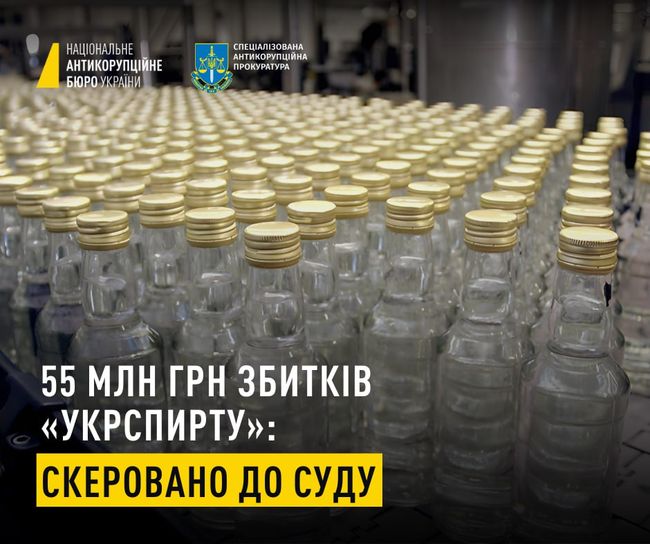 НАЦІОНАЛЬНЕ
АНТИКОРУПЦІЙНЕ
БЮРО УКРАЇНИ

СПЕЦІАЛІЗОВАНА
АНТИКОРУПЦІЙНА
ПРОКУРАТУРА

55 МЛН ГРН ЗБИТКІВ «УКРСПИРТУ»:
СКЕРОВАНО ДО СУДУ